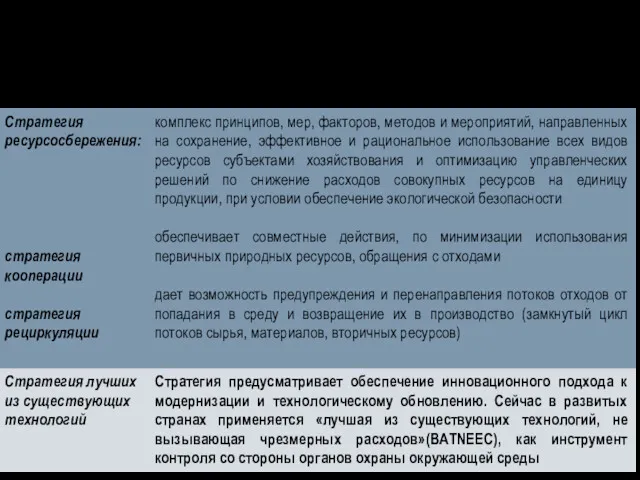 | | |
|---|---|
| Стратегия ресурсосбережения: | комплекс принципов, мер, факторов, методов и мероприятий, направленных на сохранение, эффективное и рациональное использование всех видов ресурсов субъектами хозяйствования и оптимизацию управленческих решений по снижение расходов совокупных ресурсов на единицу продукции, при условии обеспечение экологической безопасности |
| стратегия кооперации | обеспечивает совместные действия, по минимизации использования первичных природных ресурсов, обращения с отходами |
| стратегия рециркуляции | дает возможность предупреждения и перенаправления потоков отходов от попадания в среду и возвращение их в производство (замкнутый цикл потоков сырья, материалов, вторичных ресурсов) |
| Стратегия лучших из существующих технологий | Стратегия предусматривает обеспечение инновационного подхода к модернизации и технологическому обновлению. Сейчас в развитых странах применяется «лучшая из существующих технологий, не вызывающая чрезмерных расходов»(BATNEEC), как инструмент контроля со стороны органов охраны окружающей среды |